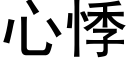 心悸